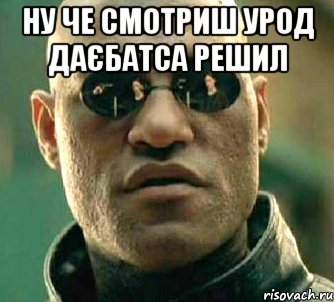 НУ ЧЕ СМОТРИШ УРОД ДАЄБАТСА РЕШИЛ

risovach.ru